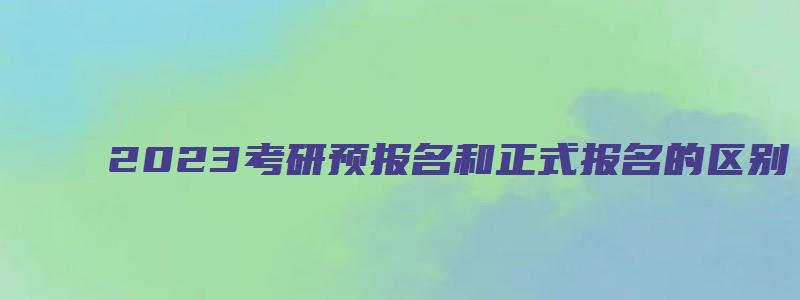 2023考研预报名和正式报名的区别